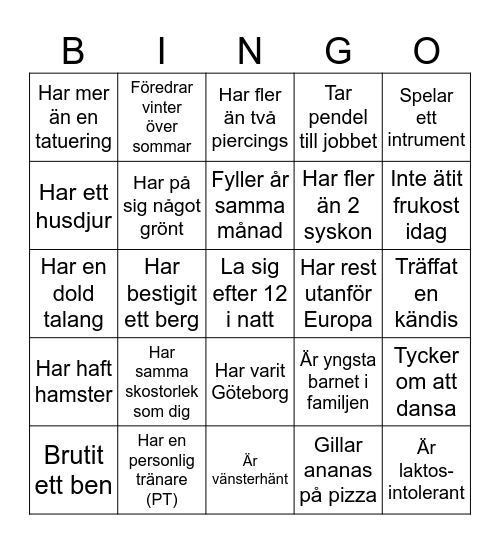 | B | I | N | G | O |
|---|---|---|---|---|
| Har mer än en tatuering | Föredrar vinter över sommar | Har fler än två piercings | Tar pendel till jobbet | Spelar ett intrument |
| Har ett husdjur | Har på sig något grönt | Fyller år samma månad | Har fler än 2 syskon | Inte ätit frukost idag |
| Har en dold talang | Har bestigit ett berg | La sig efter 12 i natt | Har rest utanför Europa | Träffat en kändis |
| Har haft hamster | Har samma skostorlek som dig | Har varit Göteborg | Är yngsta barnet i familjen | Tycker om att dansa |
| Brutit ett ben | Har en personlig tränare (PT) | Är vänsterhänt | Gillar ananas på pizza | Är laktos-intolerant |